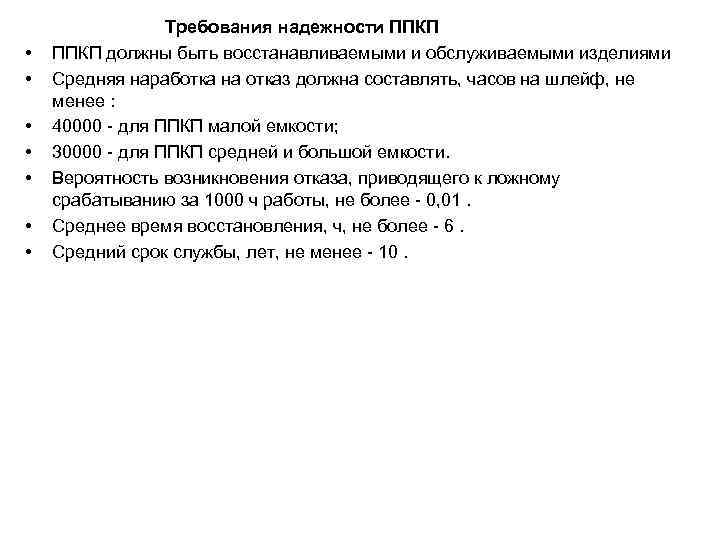 Требования надежности ППКП

• ППКП должны быть восстанавливаемыми и обслуживаемыми изделиями
• Средняя наработка на отказ должна составлять, часов на шлейф, не менее :
• 40000 - для ППКП малой емкости;
• 30000 - для ППКП средней и большой емкости.
• Вероятность возникновения отказа, приводящего к ложному срабатыванию за 1000 ч работы, не более - 0,01 .
• Среднее время восстановления, ч, не более - 6 .
• Средний срок службы, лет, не менее - 10 .